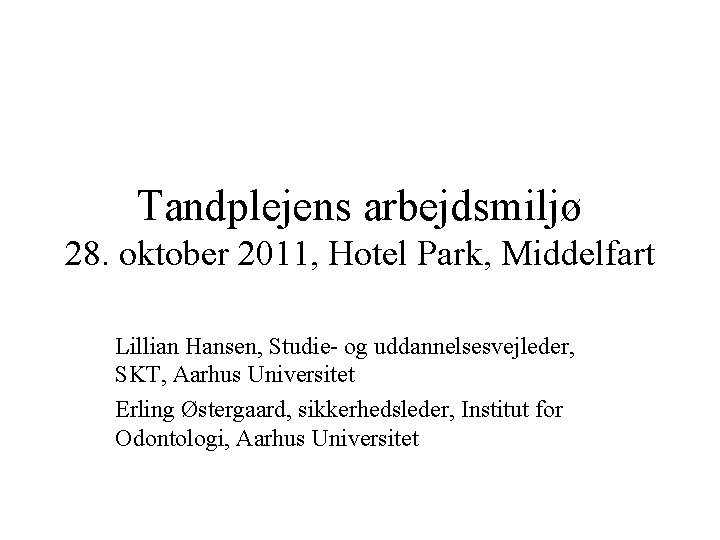 Tandplejens arbejdsmiljø
28. oktober 2011, Hotel Park, Middelfart

Lillian Hansen, Studie- og uddannelsesvejleder, SKT, Aarhus Universitet

Erling Østergaard, sikkerhedsleder, Institut for Odontologi, Aarhus Universitet